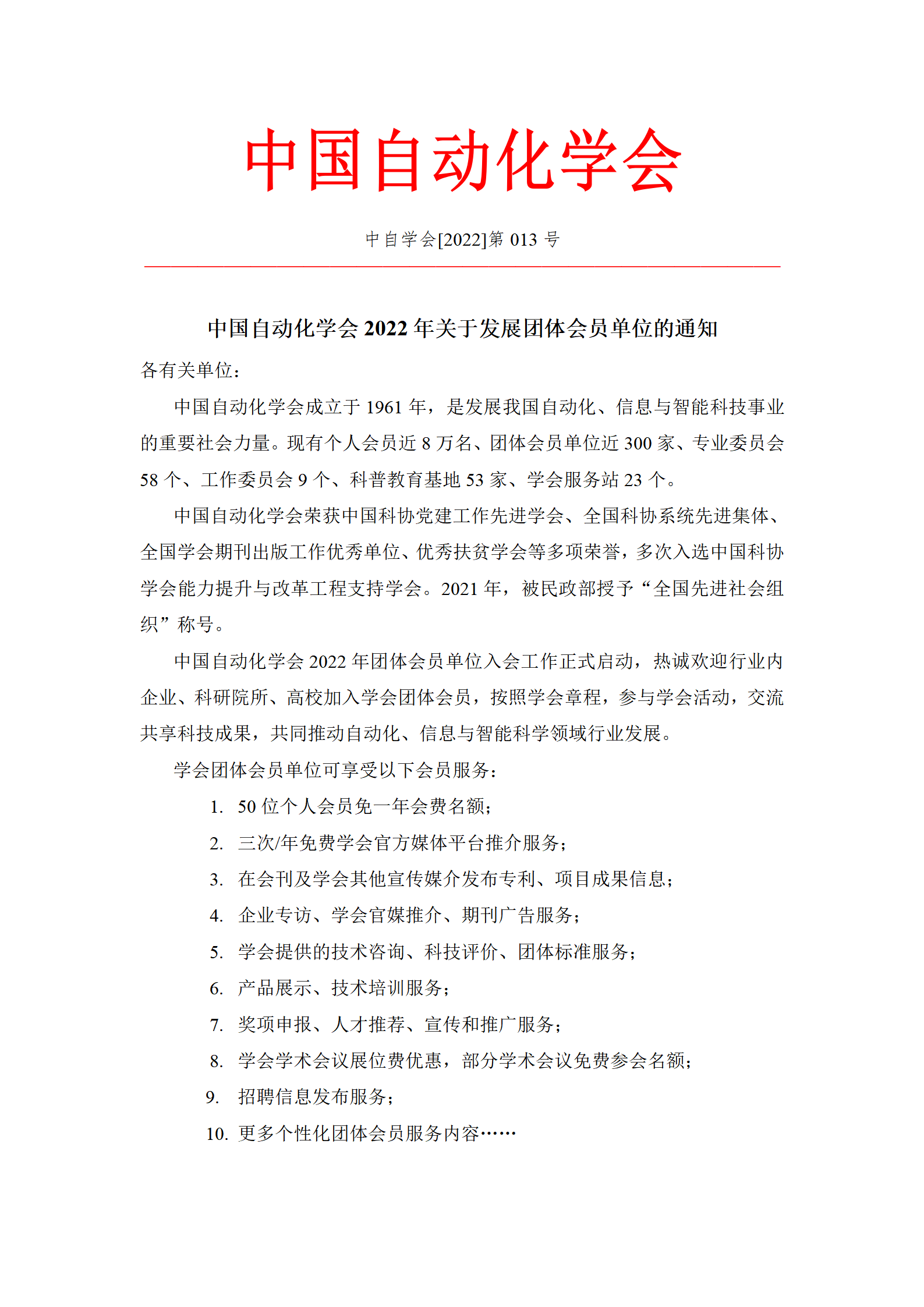 中国自动化学会

中自学会[2022]第 013 号

中国自动化学会 2022 年关于发展团体会员单位的通知

各有关单位：

中国自动化学会成立于 1961 年，是发展我国自动化、信息与智能科技事业的重要社会力量。现有个人会员近 8 万名、团体会员单位近 300 家、专业委员会 58 个、工作委员会 9 个、科普教育基地 53 家、学会服务站 23 个。

中国自动化学会荣获中国科协党建工作先进学会、全国科协系统先进集体、全国学会期刊出版工作优秀单位、优秀扶贫学会等多项荣誉，多次入选中国科协学会能力提升与改革工程支持学会。2021 年，被民政部授予“全国先进社会组织”称号。

中国自动化学会 2022 年团体会员单位入会工作正式启动，热诚欢迎行业内企业、科研院所、高校加入学会团体会员，按照学会章程，参与学会活动，交流共享科技成果，共同推动自动化、信息与智能科学领域行业发展。

学会团体会员单位可享受以下会员服务：

1. 50 位个人会员免一年会费名额；
2. 三次/年免费学会官方媒体平台推介服务；
3. 在会刊及学会其他宣传媒介发布专利、项目成果信息；
4. 企业专访、学会官媒推介、期刊广告服务；
5. 学会提供的技术咨询、科技评价、团体标准服务；
6. 产品展示、技术培训服务；
7. 奖项申报、人才推荐、宣传和推广服务；
8. 学会学术会议展位费优惠，部分学术会议免费参会名额；
9. 招聘信息发布服务；
10. 更多个性化团体会员服务内容……